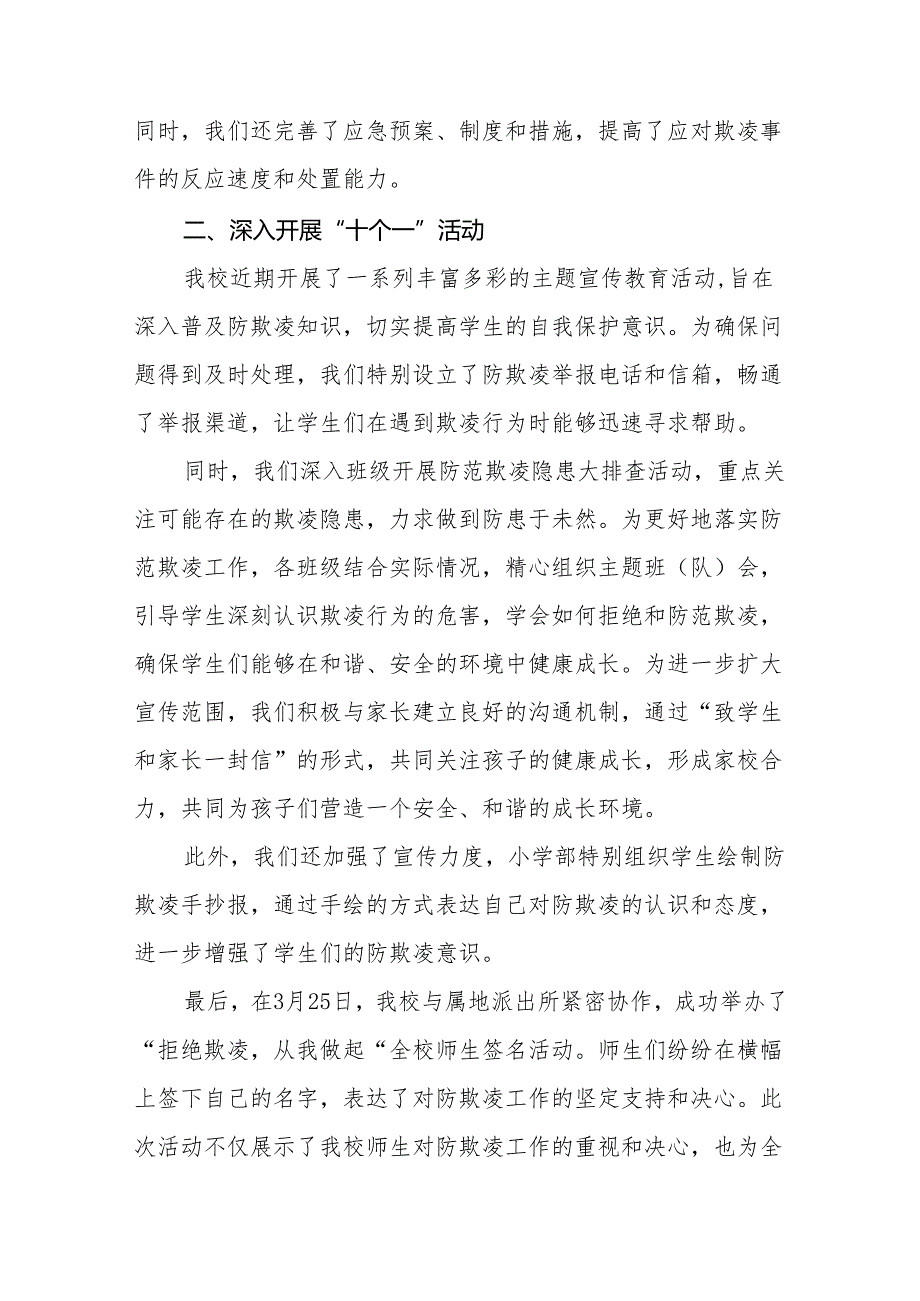 同时，我们还完善了应急预案、制度和措施，提高了应对欺凌事件的反应速度和处置能力。

二、深入开展“十个一”活动

我校近期开展了一系列丰富多彩的主题宣传教育活动,旨在深入普及防欺凌知识，切实提高学生的自我保护意识。为确保问题得到及时处理，我们特别设立了防欺凌举报电话和信箱，畅通了举报渠道，让学生们在遇到欺凌行为时能够迅速寻求帮助。

同时，我们深入班级开展防范欺凌隐患大排查活动，重点关注可能存在的欺凌隐患，力求做到防患于未然。为更好地落实防范欺凌工作，各班级结合实际情况，精心组织主题班（队）会，引导学生深刻认识欺凌行为的危害，学会如何拒绝和防范欺凌，确保学生们能够在和谐、安全的环境中健康成长。为进一步扩大宣传范围，我们积极与家长建立良好的沟通机制，通过“致学生和家长一封信”的形式，共同关注孩子的健康成长，形成家校合力，共同为孩子们营造一个安全、和谐的成长环境。

此外，我们还加强了宣传力度，小学部特别组织学生绘制防欺凌手抄报，通过手绘的方式表达自己对防欺凌的认识和态度，进一步增强了学生们的防欺凌意识。

最后，在3月25日，我校与属地派出所紧密协作，成功举办了“拒绝欺凌，从我做起“全校师生签名活动。师生们纷纷在横幅上签下自己的名字，表达了对防欺凌工作的坚定支持和决心。此次活动不仅展示了我校师生对防欺凌工作的重视和决心，也为全